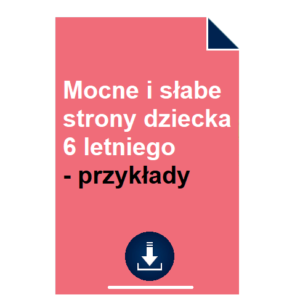 Mocne i słabe strony dziecka 6 letniego
- przykłady